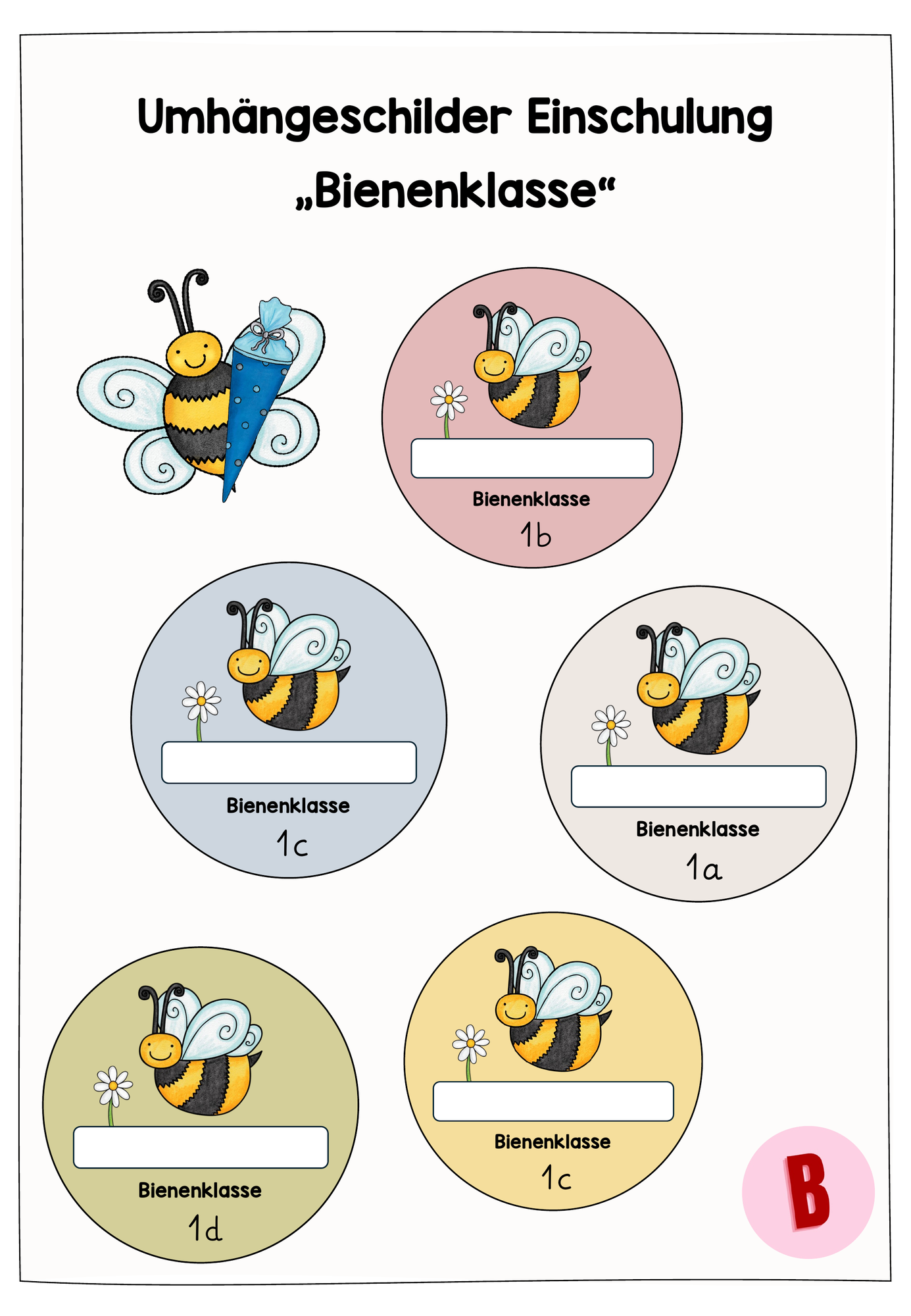 Umhängeschilder Einschulung
„Bienenklasse“

Bienenklasse
1b

Bienenklasse
1c

Bienenklasse
1a

Bienenklasse
1d

Bienenklasse
1c

B